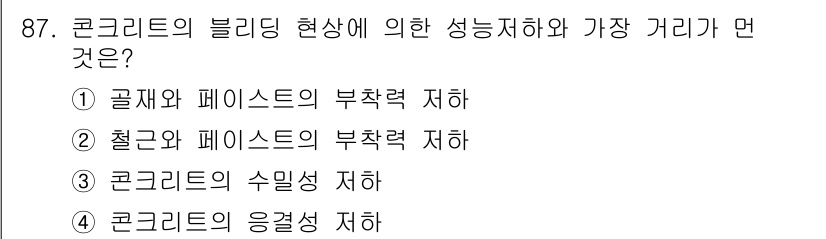 87. 콘크리트의 블리딩 현상에 의한 성능저하와 가장 거리가 먼 것은?

① 골재와 페이스트의 부착력 저하

② 철근와 페이스트의 부착력 저하

③ 콘크리트의 수밀성 저하

④ 콘크리트의 응결성 저하